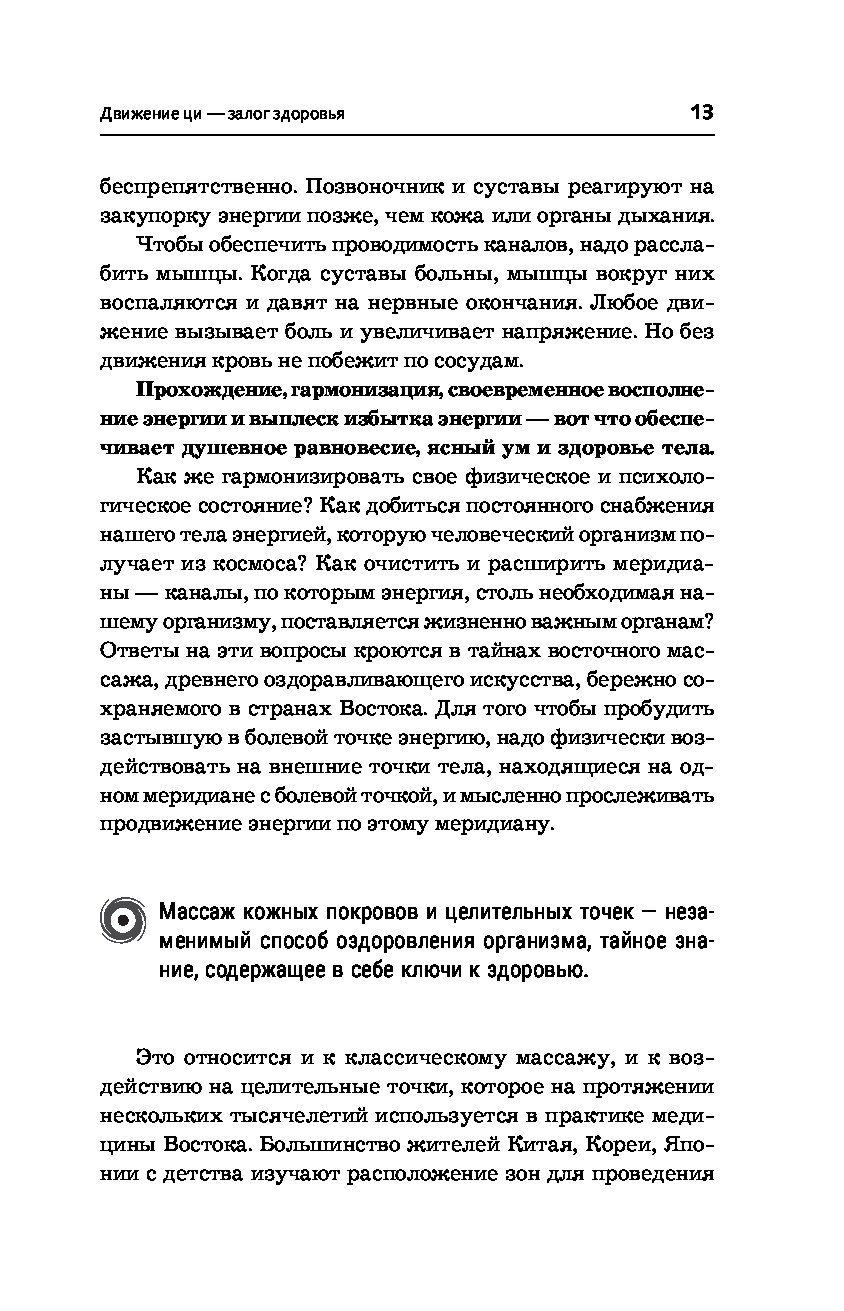 Движение ци — залог здоровья 13

беспрепятственно. Позвоночник и суставы реагируют на закупорку энергии позже, чем кожа или органы дыхания.

Чтобы обеспечить проводимость каналов, надо расслабить мышцы. Когда суставы больны, мышцы вокруг них воспаляются и давят на нервные окончания. Любое движение вызывает боль и увеличивает напряжение. Но без движения кровь не побежит по сосудам.

Прохождение, гармонизация, своевременное восполнение энергии и выплеск избытка энергии — вот что обеспечивает душевное равновесие, ясный ум и здоровье тела.

Как же гармонизировать свое физическое и психологическое состояние? Как добиться постоянного снабжения нашего тела энергией, которую человеческий организм получает из космоса? Как очистить и расширить меридианы — каналы, по которым энергия, столь необходимая нашему организму, поставляется жизненно важным органам? Ответы на эти вопросы кроются в тайнах восточного массажа, древнего оздоравливающего искусства, бережно сохраняемого в странах Востока. Для того чтобы пробудить застывшую в болевой точке энергию, надо физически воздействовать на внешние точки тела, находящиеся на одном меридиане с болевой точкой, и мысленно прослеживать продвижение энергии по этому меридиану.

Массаж кожных покровов и целительных точек — незаменимый способ оздоровления организма, тайное знание, содержащее в себе ключи к здоровью.

Это относится и к классическому массажу, и к воздействию на целительные точки, которое на протяжении нескольких тысячелетий используется в практике медицины Востока. Большинство жителей Китая, Кореи, Японии с детства изучают расположение зон для проведения